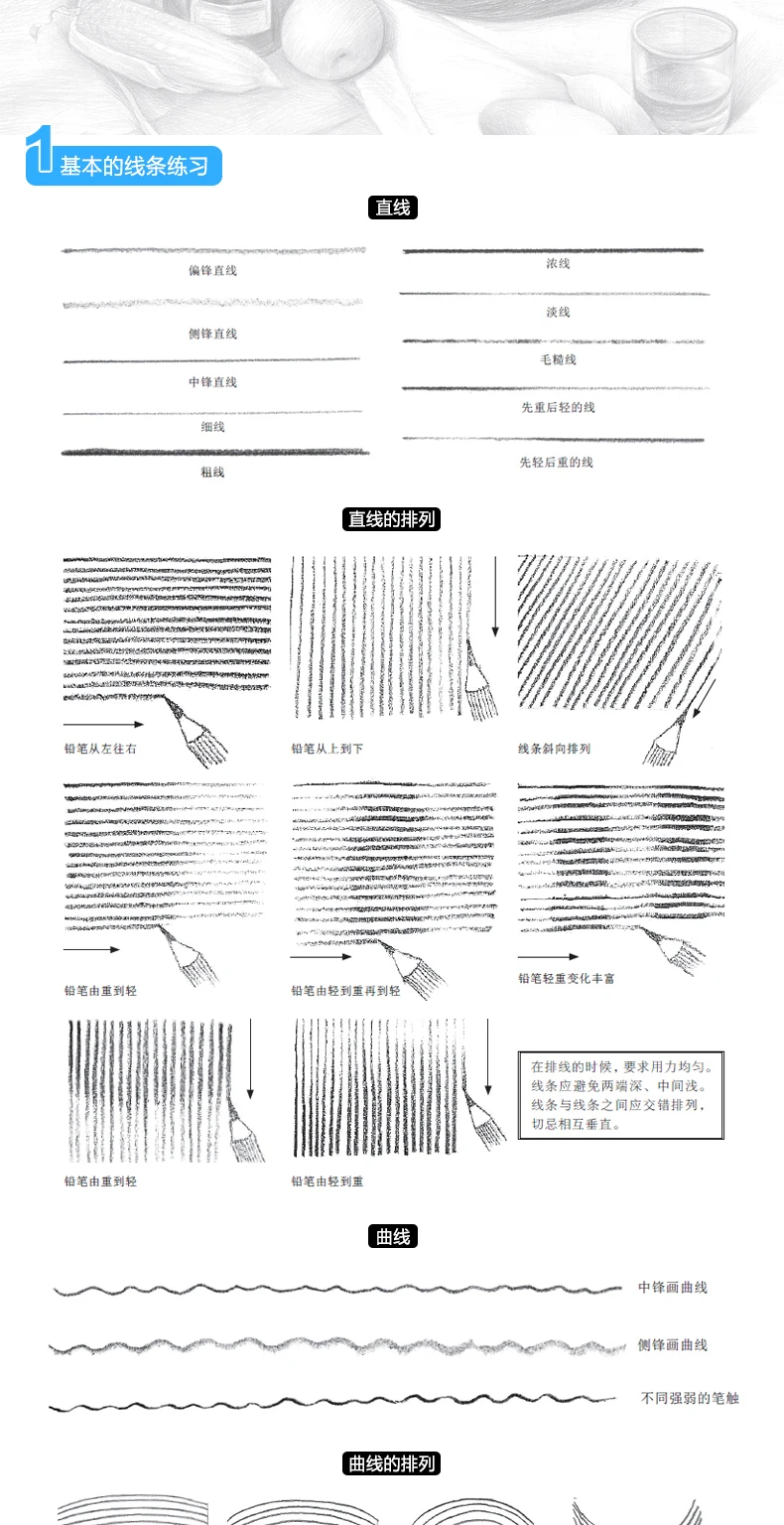 1 基本的线条练习

直线

偏锋直线

侧锋直线

中锋直线

细线

粗线

浓线

淡线

毛糙线

先重后轻的线

先轻后重的线

直线的排列

铅笔从左往右

铅笔从上到下

线条斜向排列

铅笔由重到轻

铅笔由轻到重再到轻

铅笔轻重变化丰富

铅笔由重到轻

铅笔由轻到重

在排线的时候，要求用力均匀。线条应避免两端深、中间浅。线条与线条之间应交错排列，切忌相互垂直。

曲线

中锋画曲线

侧锋画曲线

不同强弱的笔触

曲线的排列